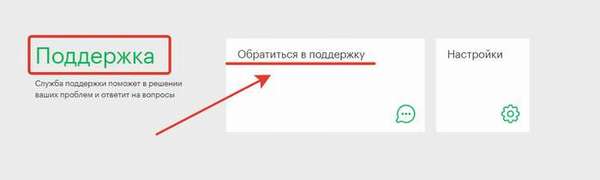 Поддержка

Служба поддержки поможет в решении ваших проблем и ответит на вопросы

Обратиться в поддержку

Настройки